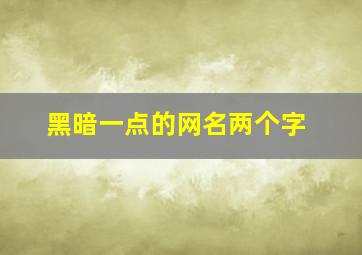 黑暗一点的网名两个字